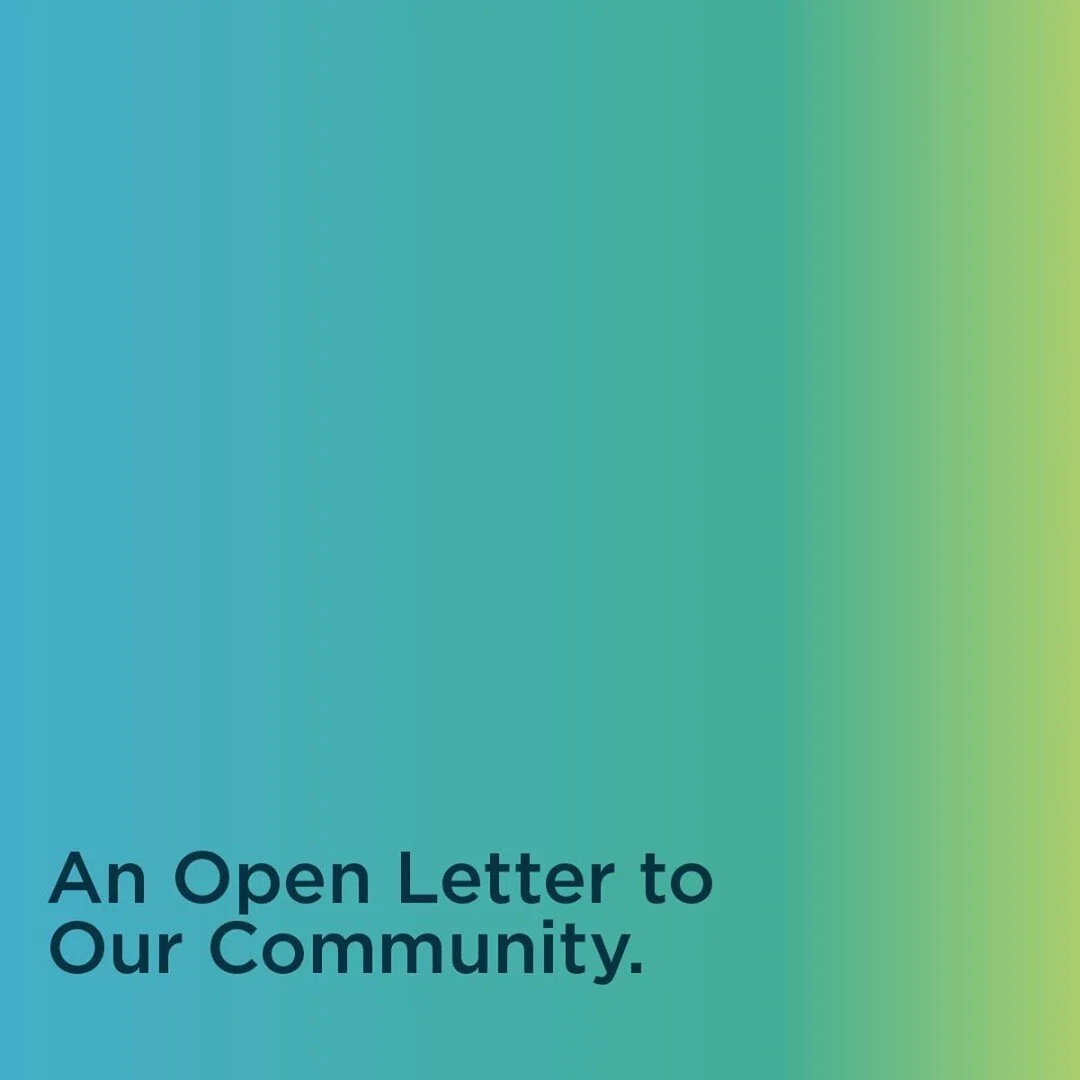 An Open Letter to Our Community.